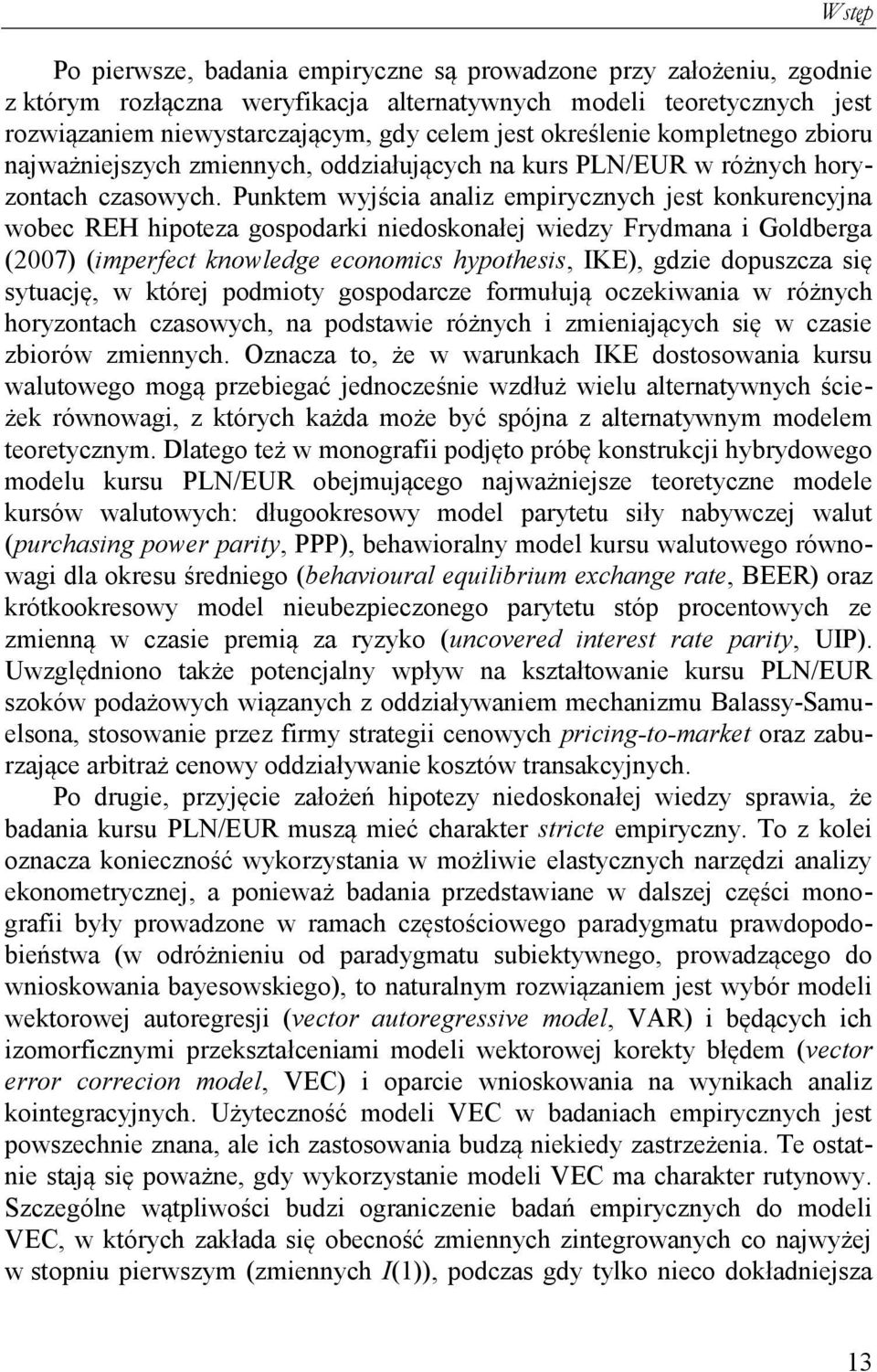 Wstęp

Po pierwsze, badania empiryczne są prowadzone przy założeniu, zgodnie z którym rozłączna weryfikacja alternatywnych modeli teoretycznych jest rozwiązaniem niewystarczającym, gdy celem jest określenie kompletnego zbioru najważniejszych zmiennych, oddziałujących na kurs PLN/EUR w różnych horyzontach czasowych. Punktem wyjścia analiz empirycznych jest konkurencyjna wobec REH hipoteza gospodarki niedoskonałej wiedzy Frydmana i Goldberga (2007) (imperfect knowledge economics hypothesis, IKE), gdzie dopuszcza się sytuację, w której podmioty gospodarcze formułują oczekiwania w różnych horyzontach czasowych, na podstawie różnych i zmieniających się w czasie zbiorów zmiennych. Oznacza to, że w warunkach IKE dostosowania kursu walutowego mogą przebiegać jednocześnie wzdłuż wielu alternatywnych ścieżek równowagi, z których każda może być spójna z alternatywnym modelem teoretycznym. Dlatego też w monografii podjęto próbę konstrukcji hybrydowego modelu kursu PLN/EUR obejmującego najważniejsze teoretyczne modele kursów walutowych: długookresowy model parytetu siły nabywczej walut (purchasing power parity, PPP), behawioralny model kursu walutowego równowagi dla okresu średniego (behavioural equilibrium exchange rate, BEER) oraz krótkookresowy model nieubezpieczonego parytetu stóp procentowych ze zmienną w czasie premią za ryzyko (uncovered interest rate parity, UIP). Uwzględniono także potencjalny wpływ na kształtowanie kursu PLN/EUR szoków podażowych wiązanych z oddziaływaniem mechanizmu Balassy-Samuelsona, stosowanie przez firmy strategii cenowych pricing-to-market oraz zaburzające arbitraż cenowy oddziaływanie kosztów transakcyjnych.

Po drugie, przyjęcie założeń hipotezy niedoskonałej wiedzy sprawia, że badania kursu PLN/EUR muszą mieć charakter stricte empiryczny. To z kolei oznacza konieczność wykorzystania w możliwie elastycznych narzędzi analizy ekonometrycznej, a ponieważ badania przedstawiane w dalszej części monografii były prowadzone w ramach częstościowego paradygmatu prawdopodobieństwa (w odróżnieniu od paradygmatu subiektywnego, prowadzącego do wnioskowania bayesowskiego), to naturalnym rozwiązaniem jest wybór modeli wektorowej autoregresji (vector autoregressive model, VAR) i będących ich izomorficznymi przekształceniami modeli wektorowej korekty błędem (vector error correcion model, VEC) i oparcie wnioskowania na wynikach analiz kointegracyjnych. Użyteczność modeli VEC w badaniach empirycznych jest powszechnie znana, ale ich zastosowania budzą niekiedy zastrzeżenia. Te ostatnie stają się poważne, gdy wykorzystanie modeli VEC ma charakter rutynowy. Szczególne wątpliwości budzi ograniczenie badań empirycznych do modeli VEC, w których zakłada się obecność zmiennych zintegrowanych co najwyżej w stopniu pierwszym (zmiennych $I(1)$), podczas gdy tylko nieco dokładniejsza

13